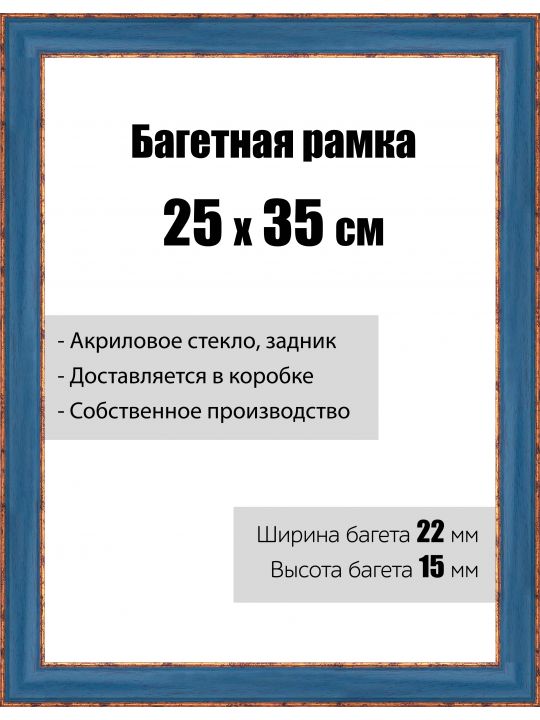 Багетная рамка

25 х 35 см

- Акриловое стекло, задник
- Доставляется в коробке
- Собственное производство

Ширина багета 22 мм
Высота багета 15 мм